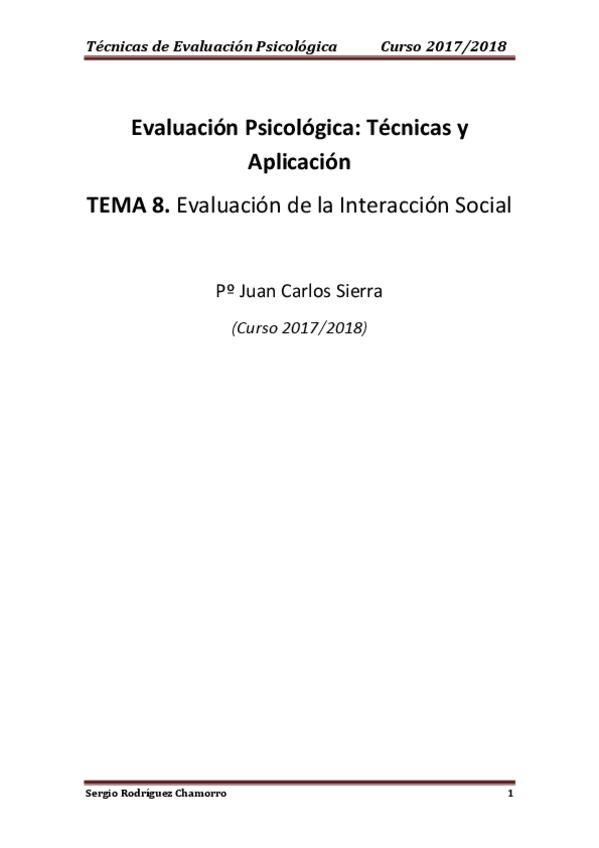 Técnicas de Evaluación Psicológica Curso 2017/2018

Evaluación Psicológica: Técnicas y Aplicación

TEMA 8. Evaluación de la Interacción Social

Pº Juan Carlos Sierra

(Curso 2017/2018)

Sergio Rodríguez Chamorro 1